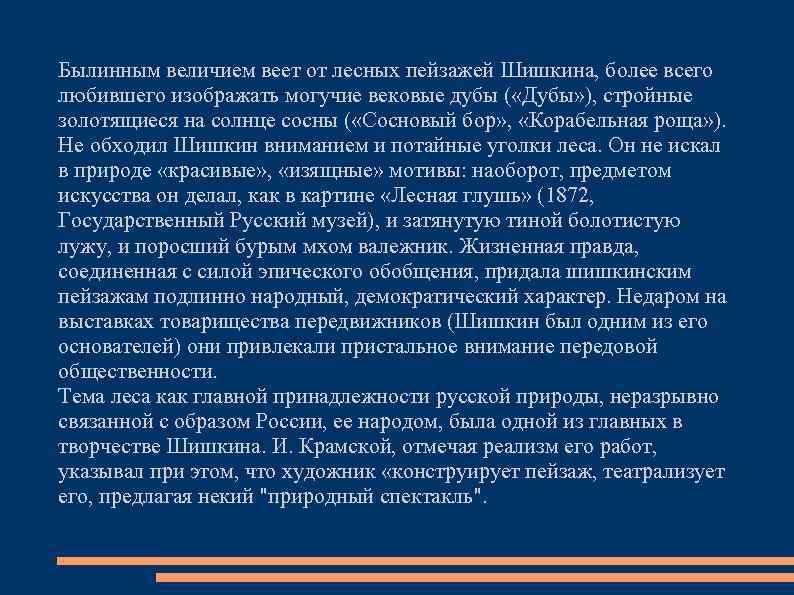 Былинным величием веет от лесных пейзажей Шишкина, более всего любившего изображать могучие вековые дубы («Дубы»), стройные золотящиеся на солнце сосны («Сосновый бор», «Корабельная роща»). Не обходил Шишкин вниманием и потайные уголки леса. Он не искал в природе «красивые», «изящные» мотивы: наоборот, предметом искусства он делал, как в картине «Лесная глушь» (1872, Государственный Русский музей), и затянутую тиной болотистую лужу, и поросший бурым мхом валежник. Жизненная правда, соединенная с силой эпического обобщения, придала шишкинским пейзажам подлинно народный, демократический характер. Недаром на выставках товарищества передвижников (Шишкин был одним из его основателей) они привлекали пристальное внимание передовой общественности.
Тема леса как главной принадлежности русской природы, неразрывно связанной с образом России, ее народом, была одной из главных в творчестве Шишкина. И. Крамской, отмечая реализм его работ, указывал при этом, что художник «конструирует пейзаж, театрализует его, предлагая некий "природный спектакль".